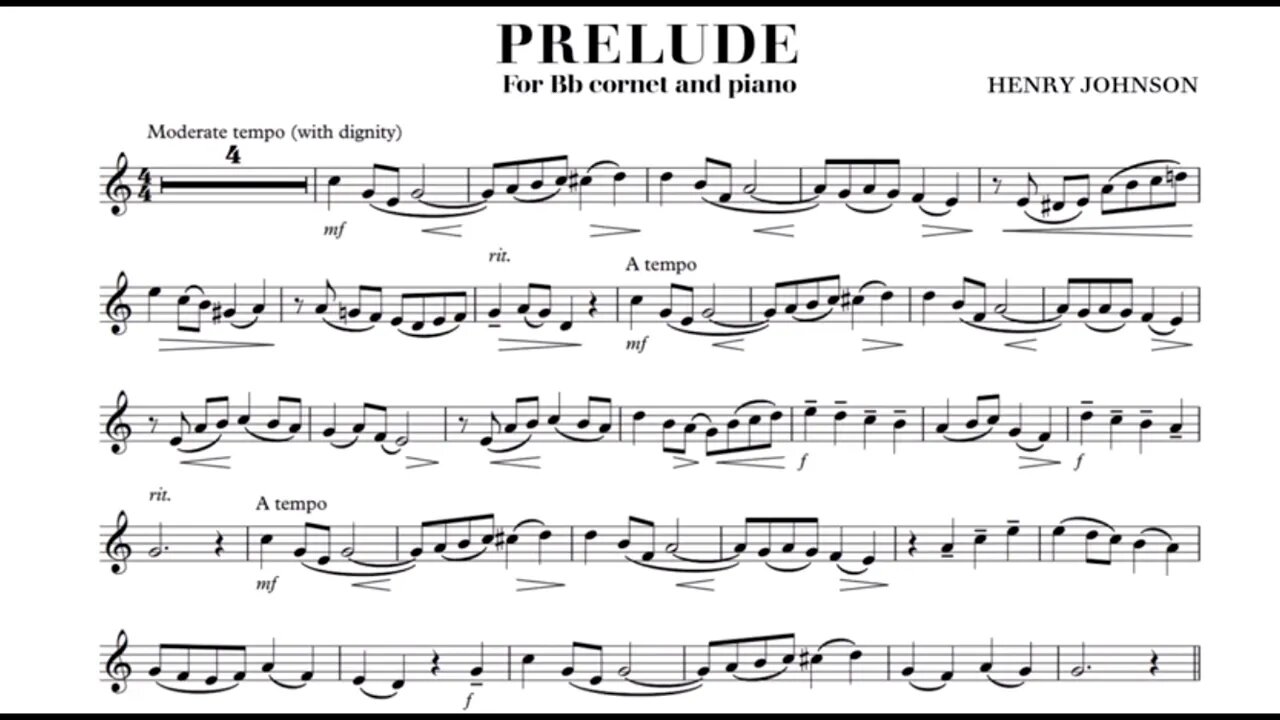 PRELUDE
For Bb cornet and piano

HENRY JOHNSON

Moderate tempo (with dignity)

4

mf

rit.

A tempo

mf

f

f

rit.

A tempo

mf

f